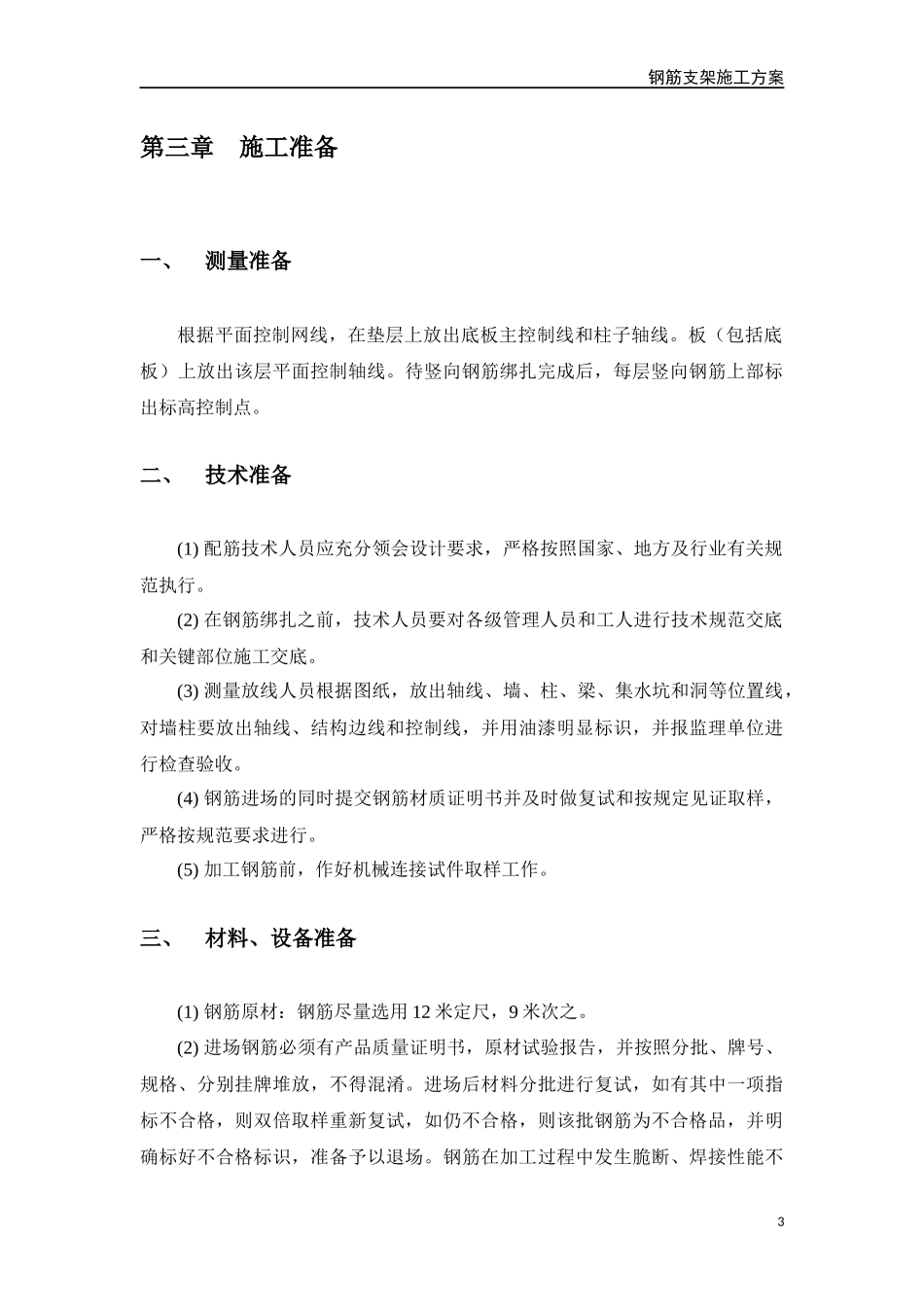 钢筋支架施工方案

第三章 施工准备

一、 测量准备

根据平面控制网线，在垫层上放出底板主控制线和柱子轴线。板（包括底板）上放出该层平面控制轴线。待竖向钢筋绑扎完成后，每层竖向钢筋上部标出标高控制点。

二、 技术准备

(1) 配筋技术人员应充分领会设计要求，严格按照国家、地方及行业有关规范执行。

(2) 在钢筋绑扎之前，技术人员要对各级管理人员和工人进行技术规范交底和关键部位施工交底。

(3) 测量放线人员根据图纸，放出轴线、墙、柱、梁、集水坑和洞等位置线，对墙柱要放出轴线、结构边线和控制线，并用油漆明显标识，并报监理单位进行检查验收。

(4) 钢筋进场的同时提交钢筋材质证明书并及时做复试和按规定见证取样，严格按规范要求进行。

(5) 加工钢筋前，作好机械连接试件取样工作。

三、 材料、设备准备

(1) 钢筋原材：钢筋尽量选用 12 米定尺，9 米次之。

(2) 进场钢筋必须有产品质量证明书，原材试验报告，并按照分批、牌号、规格、分别挂牌堆放，不得混淆。进场后材料分批进行复试，如有其中一项指标不合格，则双倍取样重新复试，如仍不合格，则该批钢筋为不合格品，并明确标好不合格标识，准备予以退场。钢筋在加工过程中发生脆断、焊接性能不

3